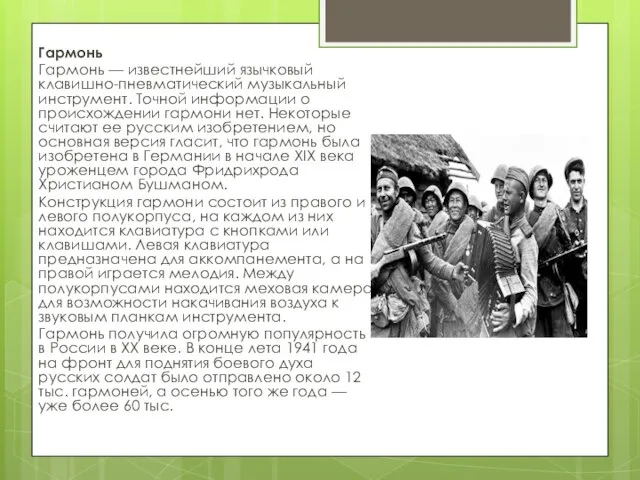 **Гармонь**

Гармонь — известнейший язычковый клавишно-пневматический музыкальный инструмент. Точной информации о происхождении гармони нет. Некоторые считают ее русским изобретением, но основная версия гласит, что гармонь была изобретена в Германии в начале XIX века уроженцем города Фридрихрода Христианом Бушманом.

Конструкция гармони состоит из правого и левого полукорпуса, на каждом из них находится клавиатура с кнопками или клавишами. Левая клавиатура предназначена для аккомпанемента, а на правой играется мелодия. Между полукорпусами находится меховая камера для возможности накачивания воздуха к звуковым планкам инструмента.

Гармонь получила огромную популярность в России в XX веке. В конце лета 1941 года на фронт для поднятия боевого духа русских солдат было отправлено около 12 тыс. гармоней, а осенью того же года — уже более 60 тыс.